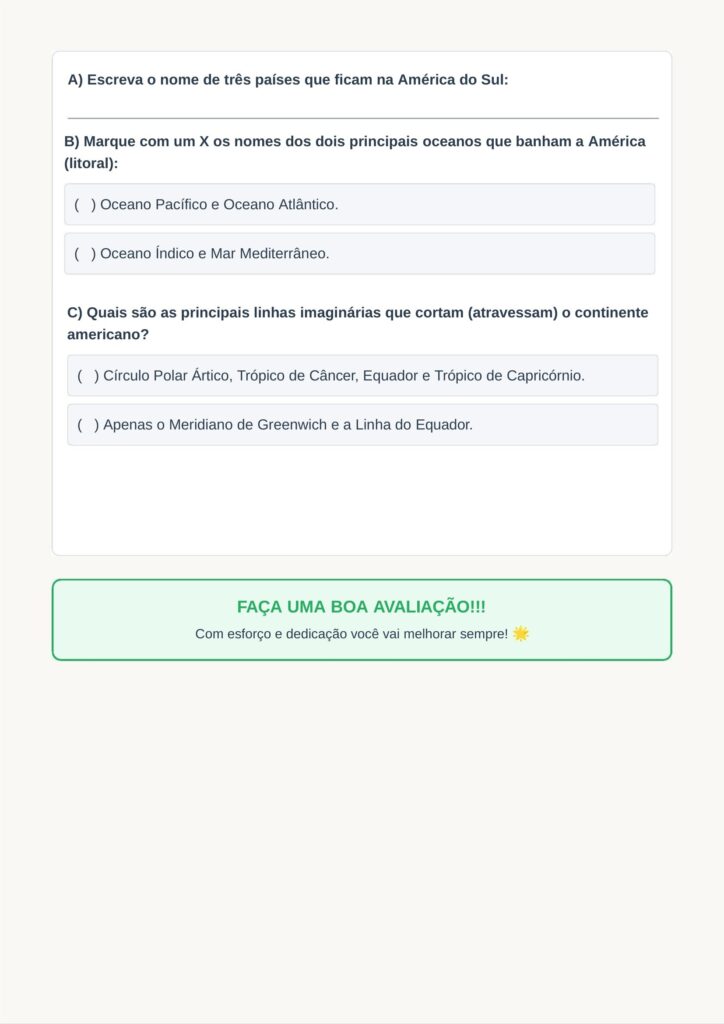 A) Escreva o nome de três países que ficam na América do Sul:

B) Marque com um X os nomes dos dois principais oceanos que banham a América (litoral):

( ) Oceano Pacífico e Oceano Atlântico.

( ) Oceano Índico e Mar Mediterrâneo.

C) Quais são as principais linhas imaginárias que cortam (atravessam) o continente americano?

( ) Círculo Polar Ártico, Trópico de Câncer, Equador e Trópico de Capricórnio.

( ) Apenas o Meridiano de Greenwich e a Linha do Equador.

FAÇA UMA BOA AVALIAÇÃO!!!

Com esforço e dedicação você vai melhorar sempre! 🌟